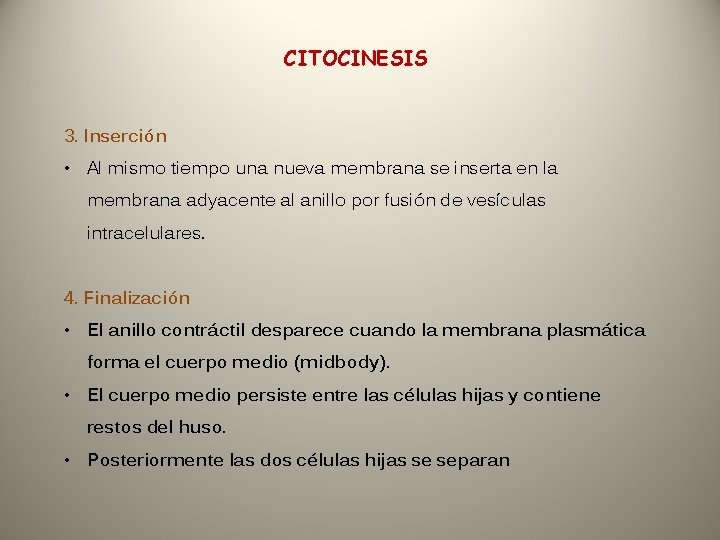 CITOCINESIS

3. Inserción

• Al mismo tiempo una nueva membrana se inserta en la membrana adyacente al anillo por fusión de vesículas intracelulares.

4. Finalización

• El anillo contráctil desparece cuando la membrana plasmática forma el cuerpo medio (midbody).
• El cuerpo medio persiste entre las células hijas y contiene restos del huso.
• Posteriormente las dos células hijas se separan